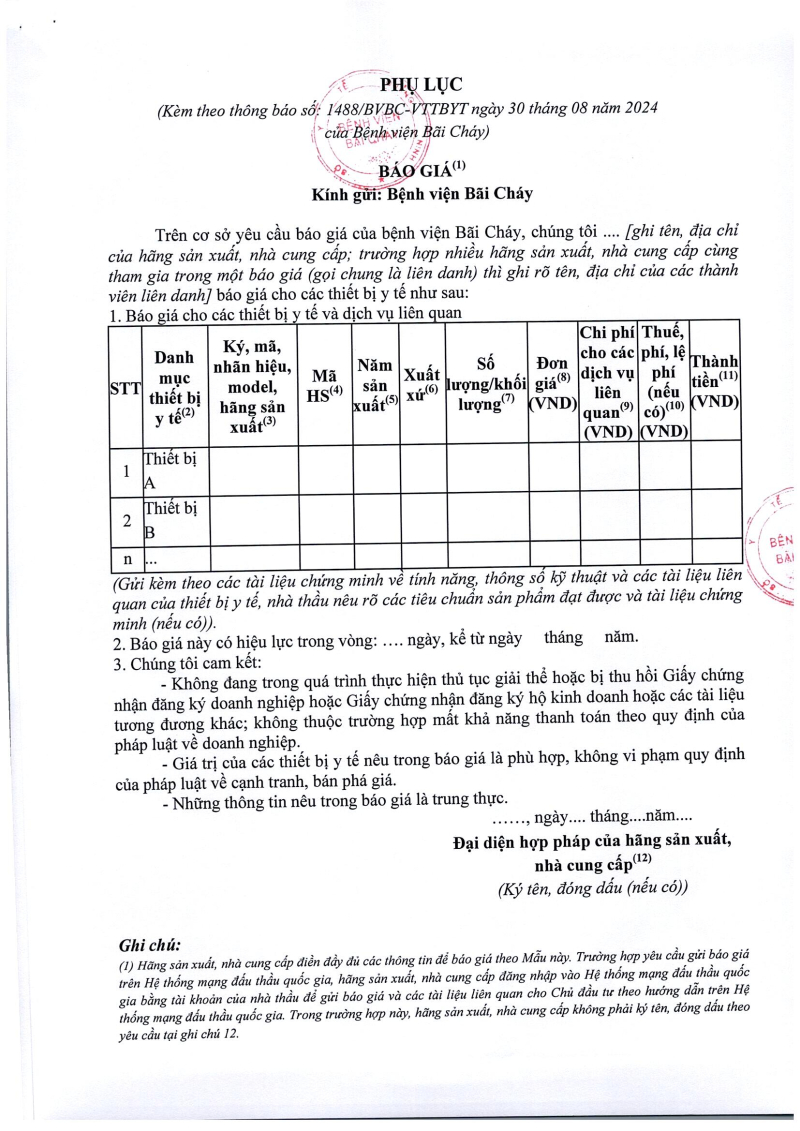 PHỤ LỤC
(Kèm theo thông báo số: 1488/BVBC-VTTBYT ngày 30 tháng 08 năm 2024 của Bệnh viện Bãi Cháy)

BÁO GIÁ$^{(1)}$
Kính gửi: Bệnh viện Bãi Cháy

Trên cơ sở yêu cầu báo giá của bệnh viện Bãi Cháy, chúng tôi .... [ghi tên, địa chỉ của hãng sản xuất, nhà cung cấp; trường hợp nhiều hãng sản xuất, nhà cung cấp cùng tham gia trong một báo giá (gọi chung là liên danh) thì ghi rõ tên, địa chỉ của các thành viên liên danh] báo giá cho các thiết bị y tế như sau:
1. Báo giá cho các thiết bị y tế và dịch vụ liên quan

| STT | Danh mục thiết bị y tế$^{(2)}$ | Ký, mã, nhãn hiệu, model, hãng sản xuất$^{(3)}$ | Mã HS$^{(4)}$ | Năm sản xuất$^{(5)}$ | Xuất xứ$^{(6)}$ | Số lượng/khối lượng$^{(7)}$ | Đơn giá$^{(8)}$ (VND) | Chi phí cho các dịch vụ liên quan$^{(9)}$ (VND) | Thuế, phí, lệ phí (nếu có)$^{(10)}$ (VND) | Thành tiền$^{(11)}$ (VND) |
|---|---|---|---|---|---|---|---|---|---|---|
| 1 | Thiết bị A | | | | | | | | | |
| 2 | Thiết bị B | | | | | | | | | |
| n | ... | | | | | | | | | |

(Gửi kèm theo các tài liệu chứng minh về tính năng, thông số kỹ thuật và các tài liệu liên quan của thiết bị y tế, nhà thầu nêu rõ các tiêu chuẩn sản phẩm đạt được và tài liệu chứng minh (nếu có)).
2. Báo giá này có hiệu lực trong vòng: .... ngày, kể từ ngày tháng năm.
3. Chúng tôi cam kết:
- Không đang trong quá trình thực hiện thủ tục giải thể hoặc bị thu hồi Giấy chứng nhận đăng ký doanh nghiệp hoặc Giấy chứng nhận đăng ký hộ kinh doanh hoặc các tài liệu tương đương khác; không thuộc trường hợp mất khả năng thanh toán theo quy định của pháp luật về doanh nghiệp.
- Giá trị của các thiết bị y tế nêu trong báo giá là phù hợp, không vi phạm quy định của pháp luật về cạnh tranh, bán phá giá.
- Những thông tin nêu trong báo giá là trung thực.

……, ngày.... tháng....năm....
Đại diện hợp pháp của hãng sản xuất, nhà cung cấp$^{(12)}$
(Ký tên, đóng dấu (nếu có))

Ghi chú:
(1) Hãng sản xuất, nhà cung cấp điền đầy đủ các thông tin để báo giá theo Mẫu này. Trường hợp yêu cầu gửi báo giá trên Hệ thống mạng đấu thầu quốc gia, hãng sản xuất, nhà cung cấp đăng nhập vào Hệ thống mạng đấu thầu quốc gia bằng tài khoản của nhà thầu để gửi báo giá và các tài liệu liên quan cho Chủ đầu tư theo hướng dẫn trên Hệ thống mạng đấu thầu quốc gia. Trong trường hợp này, hãng sản xuất, nhà cung cấp không phải ký tên, đóng dấu theo yêu cầu tại ghi chú 12.